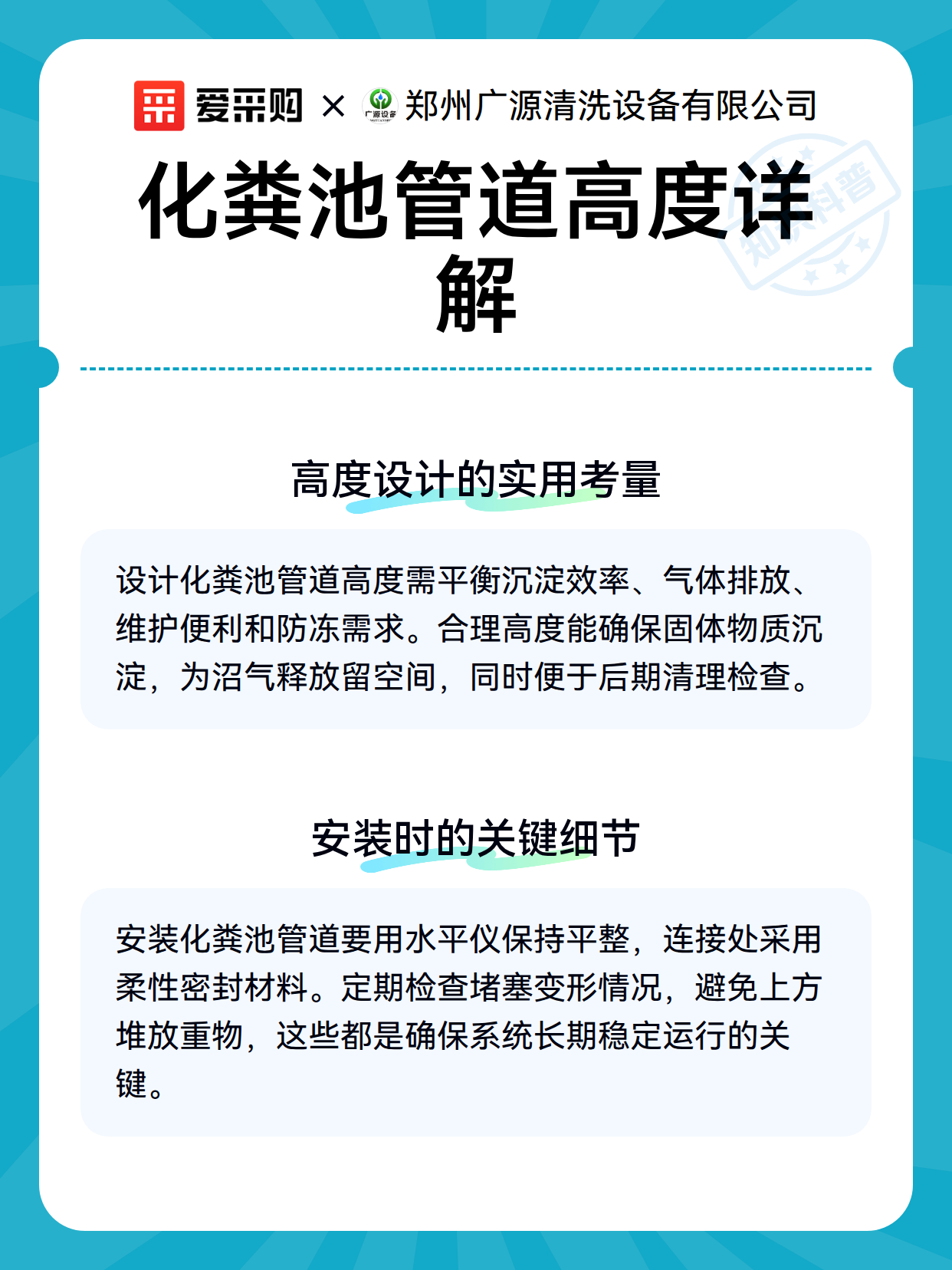 爱采购 × 广源设备 郑州广源清洗设备有限公司

知识科普

化粪池管道高度详解

高度设计的实用考量

设计化粪池管道高度需平衡沉淀效率、气体排放、维护便利和防冻需求。合理高度能确保固体物质沉淀，为沼气释放留空间，同时便于后期清理检查。

安装时的关键细节

安装化粪池管道要用水平仪保持平整，连接处采用柔性密封材料。定期检查堵塞变形情况，避免上方堆放重物，这些都是确保系统长期稳定运行的关键。